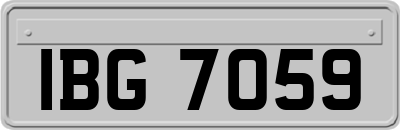 IBG 7059